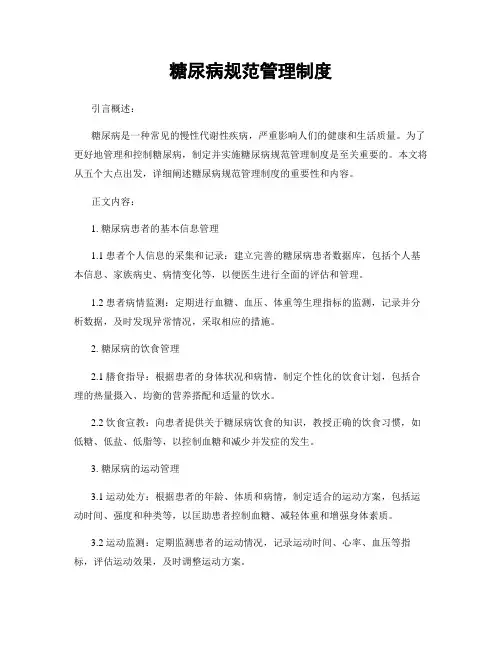 糖尿病规范管理制度

引言概述：

糖尿病是一种常见的慢性代谢性疾病，严重影响人们的健康和生活质量。为了更好地管理和控制糖尿病，制定并实施糖尿病规范管理制度是至关重要的。本文将从五个大点出发，详细阐述糖尿病规范管理制度的重要性和内容。

正文内容：

1. 糖尿病患者的基本信息管理

1.1 患者个人信息的采集和记录：建立完善的糖尿病患者数据库，包括个人基本信息、家族病史、病情变化等，以便医生进行全面的评估和管理。

1.2 患者病情监测：定期进行血糖、血压、体重等生理指标的监测，记录并分析数据，及时发现异常情况，采取相应的措施。

2. 糖尿病的饮食管理

2.1 膳食指导：根据患者的身体状况和病情，制定个性化的饮食计划，包括合理的热量摄入、均衡的营养搭配和适量的饮水。

2.2 饮食宣教：向患者提供关于糖尿病饮食的知识，教授正确的饮食习惯，如低糖、低盐、低脂等，以控制血糖和减少并发症的发生。

3. 糖尿病的运动管理

3.1 运动处方：根据患者的年龄、体质和病情，制定适合的运动方案，包括运动时间、强度和种类等，以匡助患者控制血糖、减轻体重和增强身体素质。

3.2 运动监测：定期监测患者的运动情况，记录运动时间、心率、血压等指标，评估运动效果，及时调整运动方案。